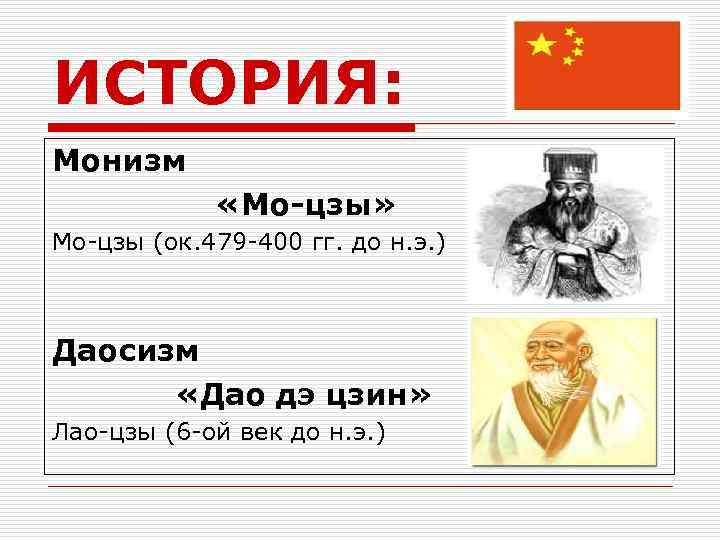 ИСТОРИЯ:

Монизм

«Мо-цзы»

Мо-цзы (ок.479-400 гг. до н.э.)

Даосизм

«Дао дэ цзин»

Лао-цзы (6-ой век до н.э.)